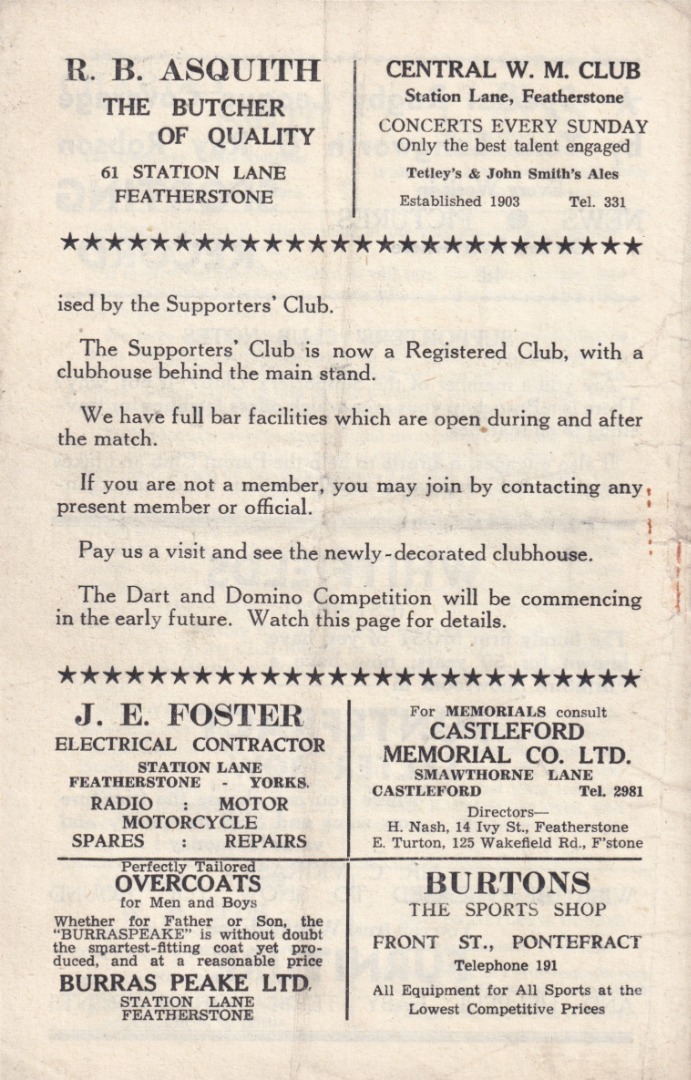 R. B. ASQUITH
THE BUTCHER
OF QUALITY
61 STATION LANE
FEATHERSTONE

CENTRAL W. M. CLUB
Station Lane, Featherstone
CONCERTS EVERY SUNDAY
Only the best talent engaged
Tetley's & John Smith's Ales
Established 1903 Tel. 331

★★★★★★★★★★★★★★★★★★★★★★★★★★

ised by the Supporters' Club.

The Supporters' Club is now a Registered Club, with a clubhouse behind the main stand.

We have full bar facilities which are open during and after the match.

If you are not a member, you may join by contacting any present member or official.

Pay us a visit and see the newly-decorated clubhouse.

The Dart and Domino Competition will be commencing in the early future. Watch this page for details.

★★★★★★★★★★★★★★★★★★★★★★★★★★

J. E. FOSTER
ELECTRICAL CONTRACTOR
STATION LANE
FEATHERSTONE - YORKS.
RADIO : MOTOR
MOTORCYCLE
SPARES : REPAIRS

For MEMORIALS consult
CASTLEFORD
MEMORIAL CO. LTD.
SMAWTHORNE LANE
CASTLEFORD Tel. 2981
Directors—
H. Nash, 14 Ivy St., Featherstone
E. Turton, 125 Wakefield Rd., F'stone

Perfectly Tailored
OVERCOATS
for Men and Boys
Whether for Father or Son, the "BURRASPEAKE" is without doubt the smartest-fitting coat yet produced, and at a reasonable price
BURRAS PEAKE LTD.
STATION LANE
FEATHERSTONE

BURTONS
THE SPORTS SHOP
FRONT ST., PONTEFRACT
Telephone 191
All Equipment for All Sports at the Lowest Competitive Prices